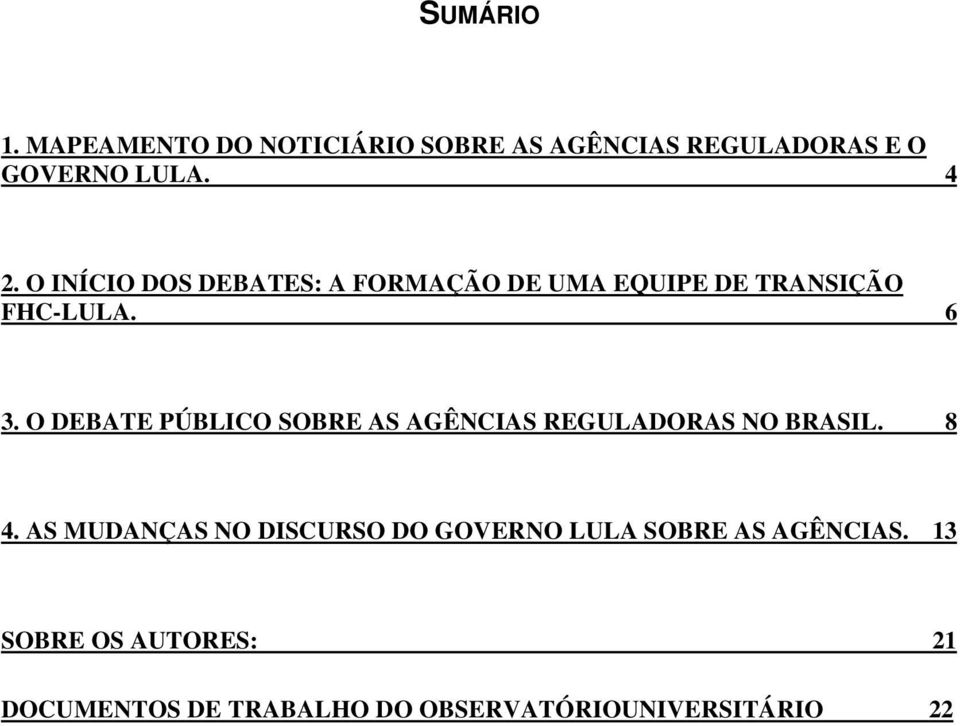 SUMÁRIO

1. MAPEAMENTO DO NOTICIÁRIO SOBRE AS AGÊNCIAS REGULADORAS E O GOVERNO LULA. 4

2. O INÍCIO DOS DEBATES: A FORMAÇÃO DE UMA EQUIPE DE TRANSIÇÃO FHC-LULA. 6

3. O DEBATE PÚBLICO SOBRE AS AGÊNCIAS REGULADORAS NO BRASIL. 8

4. AS MUDANÇAS NO DISCURSO DO GOVERNO LULA SOBRE AS AGÊNCIAS. 13

SOBRE OS AUTORES: 21

DOCUMENTOS DE TRABALHO DO OBSERVATÓRIOUNIVERSITÁRIO 22